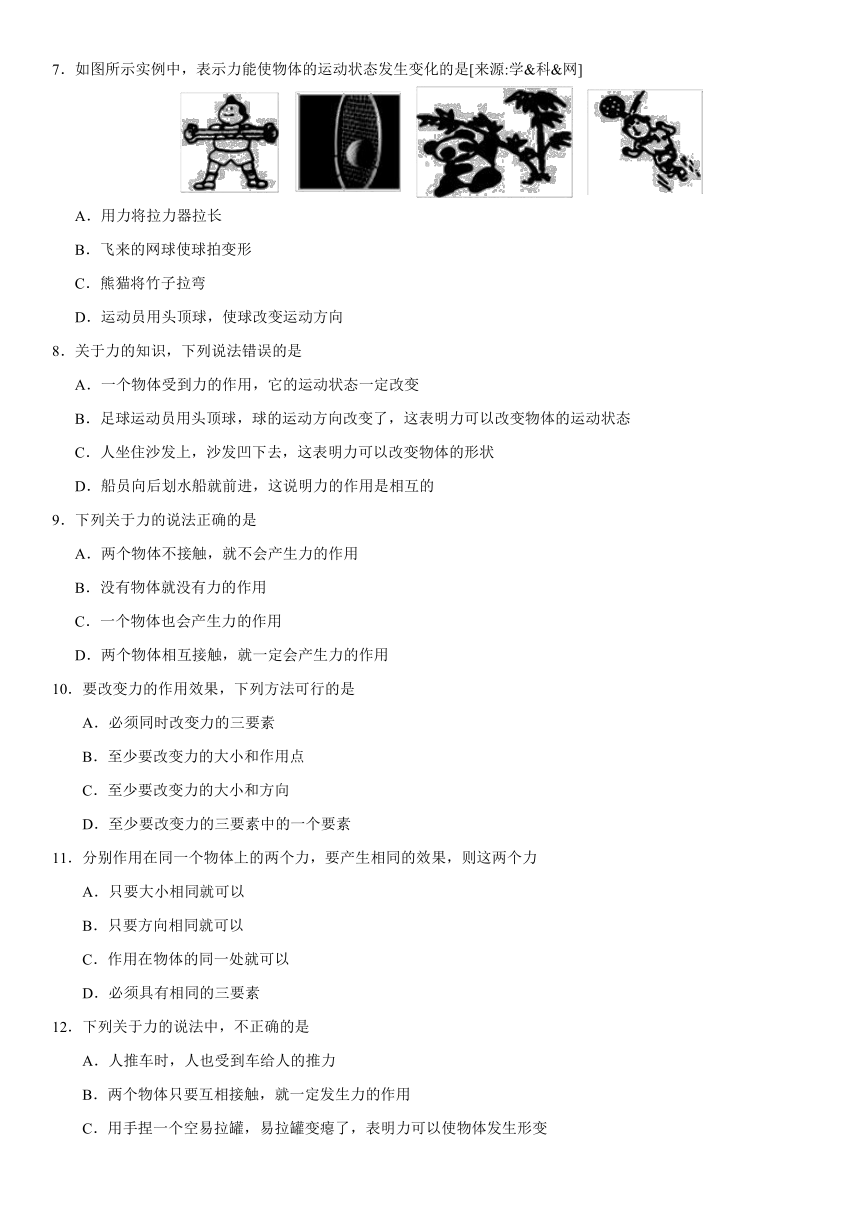 7．如图所示实例中，表示力能使物体的运动状态发生变化的是[来源:学&科&网]

A．用力将拉力器拉长

B．飞来的网球使球拍变形

C．熊猫将竹子拉弯

D．运动员用头顶球，使球改变运动方向

8．关于力的知识，下列说法错误的是

A．一个物体受到力的作用，它的运动状态一定改变

B．足球运动员用头顶球，球的运动方向改变了，这表明力可以改变物体的运动状态

C．人坐住沙发上，沙发凹下去，这表明力可以改变物体的形状

D．船员向后划水船就前进，这说明力的作用是相互的

9．下列关于力的说法正确的是

A．两个物体不接触，就不会产生力的作用

B．没有物体就没有力的作用

C．一个物体也会产生力的作用

D．两个物体相互接触，就一定会产生力的作用

10．要改变力的作用效果，下列方法可行的是

A．必须同时改变力的三要素

B．至少要改变力的大小和作用点

C．至少要改变力的大小和方向

D．至少要改变力的三要素中的一个要素

11．分别作用在同一个物体上的两个力，要产生相同的效果，则这两个力

A．只要大小相同就可以

B．只要方向相同就可以

C．作用在物体的同一处就可以

D．必须具有相同的三要素

12．下列关于力的说法中，不正确的是

A．人推车时，人也受到车给人的推力

B．两个物体只要互相接触，就一定发生力的作用

C．用手捏一个空易拉罐，易拉罐变瘪了，表明力可以使物体发生形变